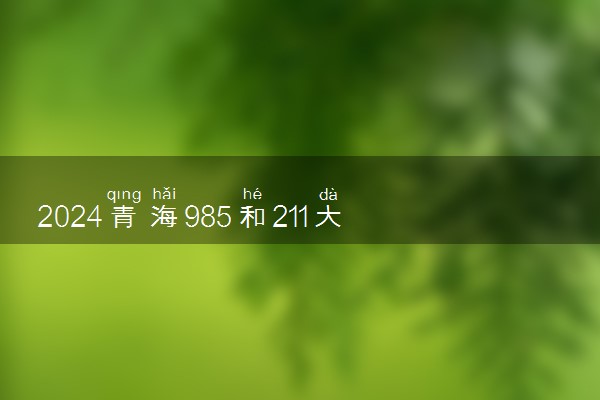 qıng hǎi hé dà
2024 青 海 985 和 211 大